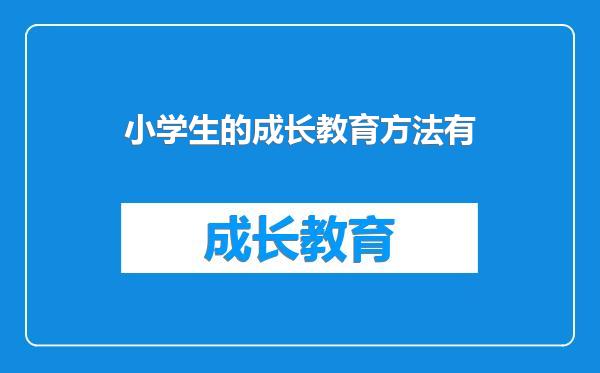 小学生的成长教育方法有

成长教育